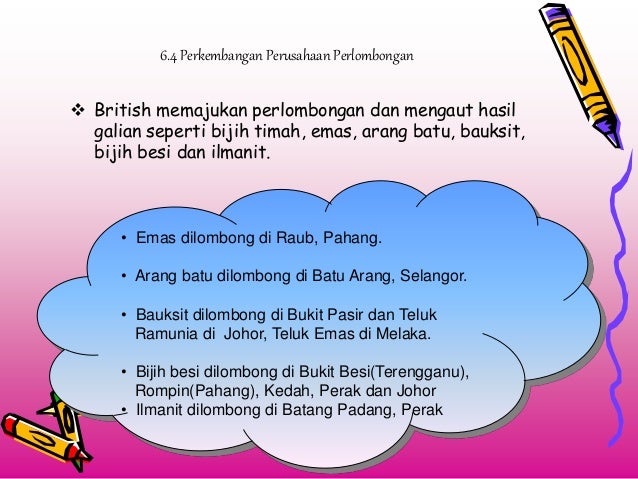 6.4 Perkembangan Perusahaan Perlombongan

❖ British memajukan perlombongan dan mengaut hasil galian seperti bijih timah, emas, arang batu, bauksit, bijih besi dan ilmanit.

• Emas dilombong di Raub, Pahang.

• Arang batu dilombong di Batu Arang, Selangor.

• Bauksit dilombong di Bukit Pasir dan Teluk Ramunia di Johor, Teluk Emas di Melaka.

• Bijih besi dilombong di Bukit Besi(Terengganu), Rompin(Pahang), Kedah, Perak dan Johor
• Ilmanit dilombong di Batang Padang, Perak